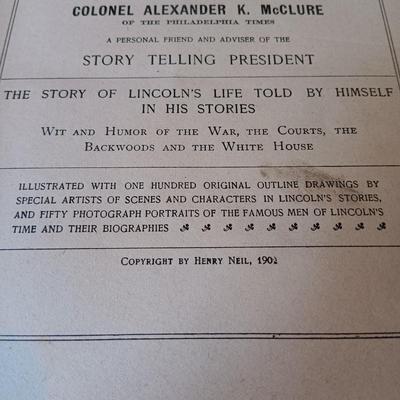 COLONEL ALEXANDER K. McCLURE
OF THE PHILADELPHIA TIMES

A PERSONAL FRIEND AND ADVISER OF THE

STORY TELLING PRESIDENT

THE STORY OF LINCOLN'S LIFE TOLD BY HIMSELF IN HIS STORIES

WIT AND HUMOR OF THE WAR, THE COURTS, THE BACKWOODS AND THE WHITE HOUSE

ILLUSTRATED WITH ONE HUNDRED ORIGINAL OUTLINE DRAWINGS BY SPECIAL ARTISTS OF SCENES AND CHARACTERS IN LINCOLN'S STORIES, AND FIFTY PHOTOGRAPH PORTRAITS OF THE FAMOUS MEN OF LINCOLN'S TIME AND THEIR BIOGRAPHIES

COPYRIGHT BY HENRY NEIL, 1902